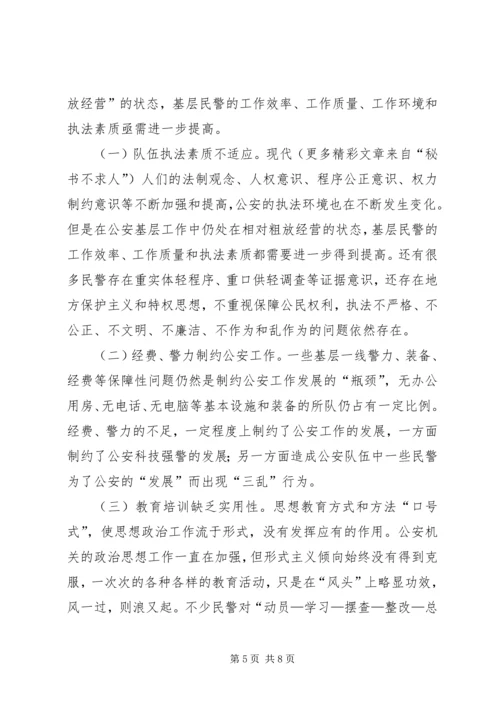 放经营”的状态，基层民警的工作效率、工作质量、工作环境和执法素质亟需进一步提高。

（一）队伍执法素质不适应。现代（更多精彩文章来自“秘书不求人”）人们的法制观念、人权意识、程序公正意识、权力制约意识等不断加强和提高，公安的执法环境也在不断发生变化。但是在公安基层工作中仍处在相对粗放经营的状态，基层民警的工作效率、工作质量和执法素质都需要进一步得到提高。还有很多民警存在重实体轻程序、重口供轻调查等证据意识，还存在地方保护主义和特权思想，不重视保障公民权利，执法不严格、不公正、不文明、不廉洁、不作为和乱作为的问题依然存在。

（二）经费、警力制约公安工作。一些基层一线警力、装备、经费等保障性问题仍然是制约公安工作发展的“瓶颈”，无办公用房、无电话、无电脑等基本设施和装备的所队仍占有一定比例。经费、警力的不足，一定程度上制约了公安工作的发展，一方面制约了公安科技强警的发展；另一方面造成公安队伍中一些民警为了公安的“发展”而出现“三乱”行为。

（三）教育培训缺乏实用性。思想教育方式和方法“口号式”，使思想政治工作流于形式，没有发挥应有的作用。公安机关的政治思想工作一直在加强，但形式主义倾向始终没有得到克服，一次次的各种各样的教育活动，只是在“风头”上略显功效，风一过，则浪又起。不少民警对“动员—学习—摆查—整改—总

第 5 页 共 8 页